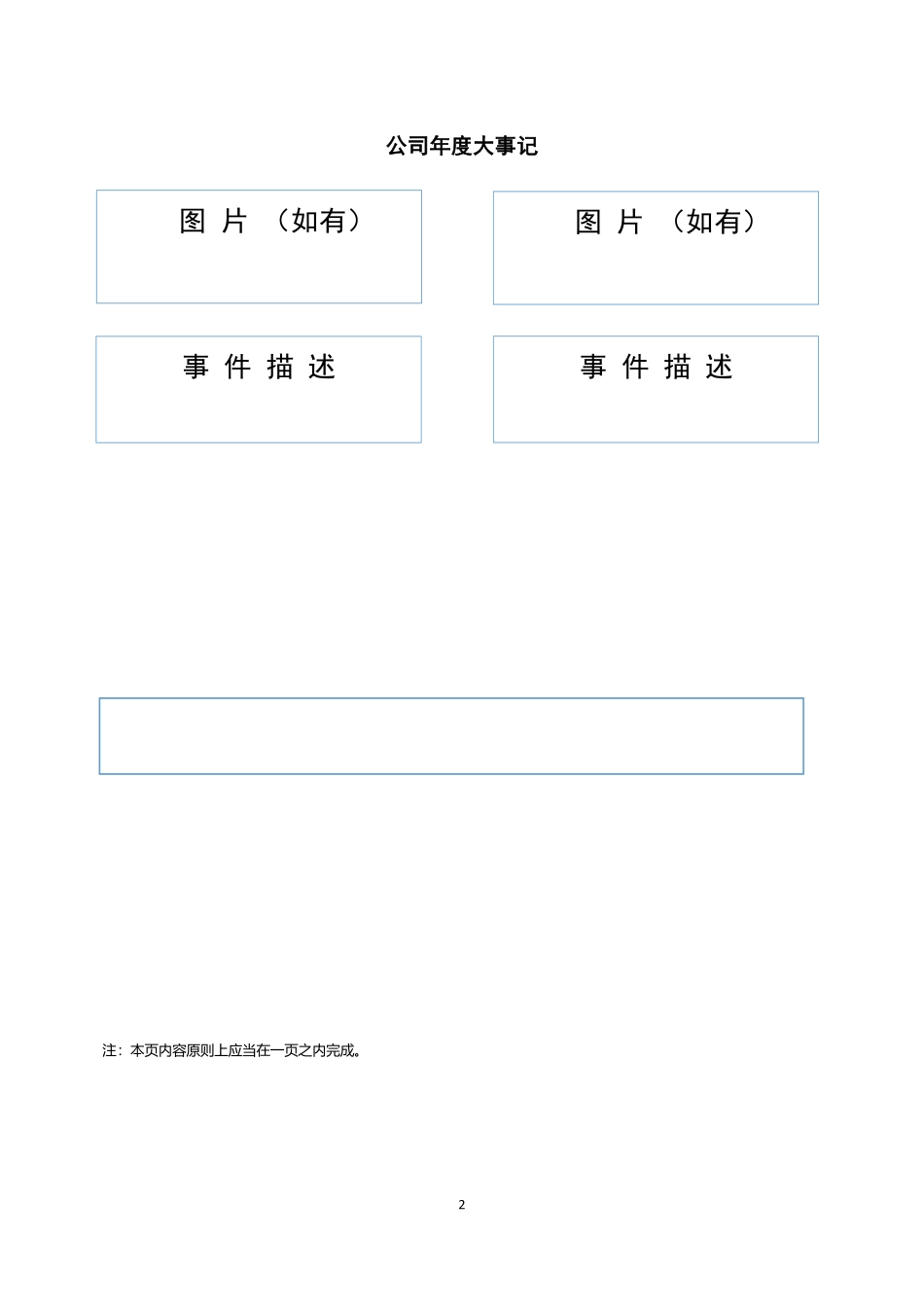 公司年度大事记

图 片 （如有）

图 片 （如有）

事 件 描 述

事 件 描 述

注：本页内容原则上应当在一页之内完成。

2